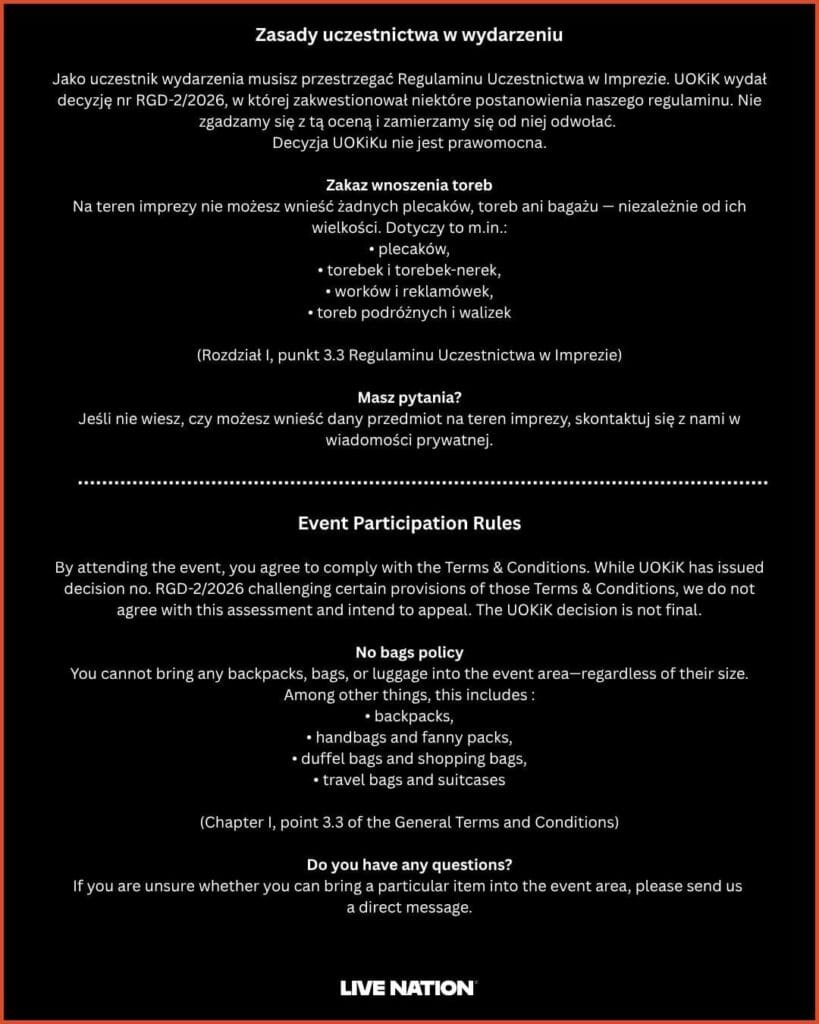 Zasady uczestnictwa w wydarzeniu

Jako uczestnik wydarzenia musisz przestrzegać Regulaminu Uczestnictwa w Imprezie. UOKiK wydał decyzję nr RGD-2/2026, w której zakwestionował niektóre postanowienia naszego regulaminu. Nie zgadzamy się z tą oceną i zamierzamy się od niej odwołać.
Decyzja UOKiKu nie jest prawomocna.

Zakaz wnoszenia toreb
Na teren imprezy nie możesz wnieść żadnych plecaków, toreb ani bagażu — niezależnie od ich wielkości. Dotyczy to m.in.:
• plecaków,
• torebek i torebek-nerek,
• worków i reklamówek,
• toreb podróżnych i walizek

(Rozdział I, punkt 3.3 Regulaminu Uczestnictwa w Imprezie)

Masz pytania?
Jeśli nie wiesz, czy możesz wnieść dany przedmiot na teren imprezy, skontaktuj się z nami w wiadomości prywatnej.

Event Participation Rules

By attending the event, you agree to comply with the Terms & Conditions. While UOKiK has issued decision no. RGD-2/2026 challenging certain provisions of those Terms & Conditions, we do not agree with this assessment and intend to appeal. The UOKiK decision is not final.

No bags policy
You cannot bring any backpacks, bags, or luggage into the event area—regardless of their size. Among other things, this includes :
• backpacks,
• handbags and fanny packs,
• duffel bags and shopping bags,
• travel bags and suitcases

(Chapter I, point 3.3 of the General Terms and Conditions)

Do you have any questions?
If you are unsure whether you can bring a particular item into the event area, please send us a direct message.

LIVE NATION